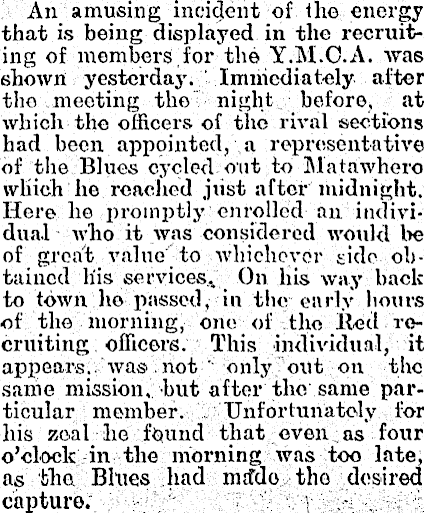 An amusing incident of the energy that is being displayed in the recruiting of members for the Y.M.C.A. was shown yesterday. Immediately after the meeting the night before, at which the officers of the rival sections had been appointed, a representative of the Blues cycled out to Matawhero which he reached just after midnight. Here he promptly enrolled an individual who it was considered would be of great value to whichever side obtained his services. On his way back to town he passed, in the early hours of the morning, one of the Red recruiting officers. This individual, it appears, was not only out on the same mission, but after the same particular member. Unfortunately for his zeal he found that even as four o'clock in the morning was too late, as the Blues had made the desired capture.